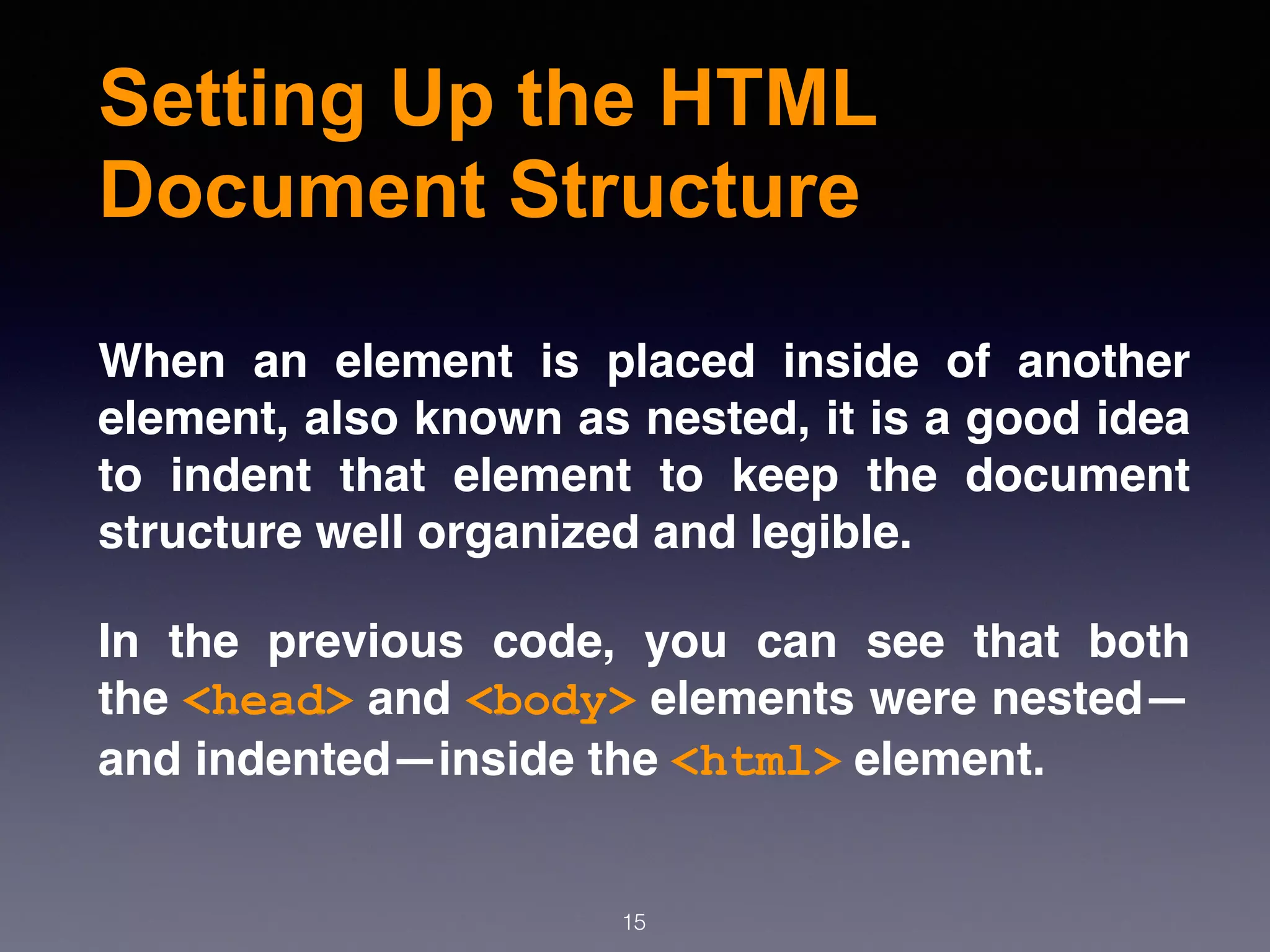 Setting Up the HTML Document Structure

When an element is placed inside of another element, also known as nested, it is a good idea to indent that element to keep the document structure well organized and legible.

In the previous code, you can see that both the <head> and <body> elements were nested—and indented—inside the <html> element.

15